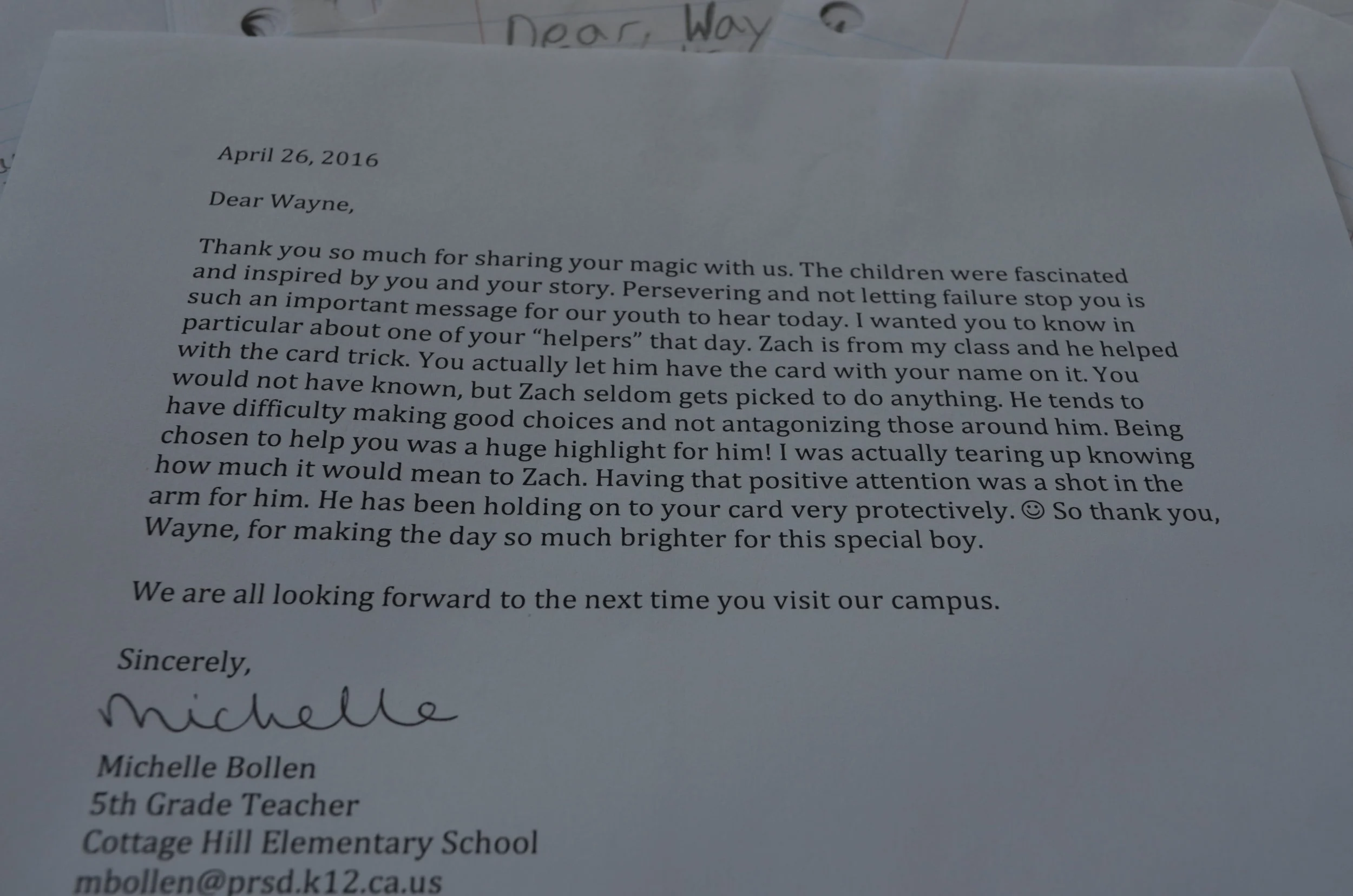 Dear, Way

April 26, 2016

Dear Wayne,

Thank you so much for sharing your magic with us. The children were fascinated and inspired by you and your story. Persevering and not letting failure stop you is such an important message for our youth to hear today. I wanted you to know in particular about one of your "helpers" that day. Zach is from my class and he helped with the card trick. You actually let him have the card with your name on it. You would not have known, but Zach seldom gets picked to do anything. He tends to have difficulty making good choices and not antagonizing those around him. Being chosen to help you was a huge highlight for him! I was actually tearing up knowing how much it would mean to Zach. Having that positive attention was a shot in the arm for him. He has been holding on to your card very protectively. ☺ So thank you, Wayne, for making the day so much brighter for this special boy.

We are all looking forward to the next time you visit our campus.

Sincerely,

Michelle

Michelle Bollen
5th Grade Teacher
Cottage Hill Elementary School
mbollen@prsd.k12.ca.us